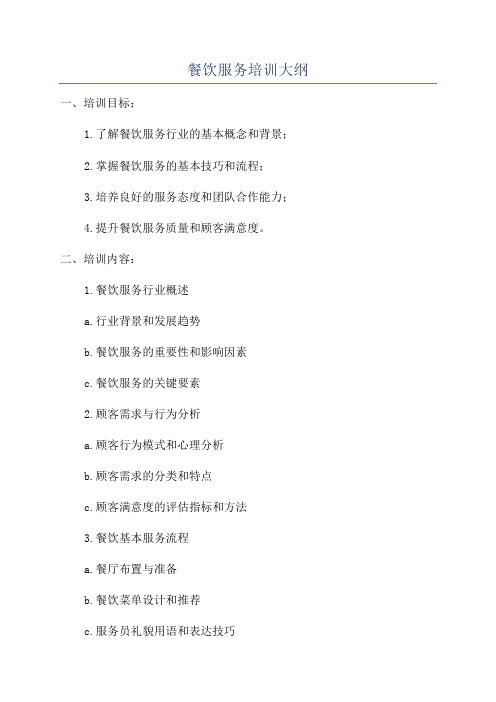 餐饮服务培训大纲

一、培训目标：

1.了解餐饮服务行业的基本概念和背景；

2.掌握餐饮服务的基本技巧和流程；

3.培养良好的服务态度和团队合作能力；

4.提升餐饮服务质量和顾客满意度。

二、培训内容：

1.餐饮服务行业概述

a.行业背景和发展趋势

b.餐饮服务的重要性和影响因素

c.餐饮服务的关键要素

2.顾客需求与行为分析

a.顾客行为模式和心理分析

b.顾客需求的分类和特点

c.顾客满意度的评估指标和方法

3.餐饮基本服务流程

a.餐厅布置与准备

b.餐饮菜单设计和推荐

c.服务员礼貌用语和表达技巧